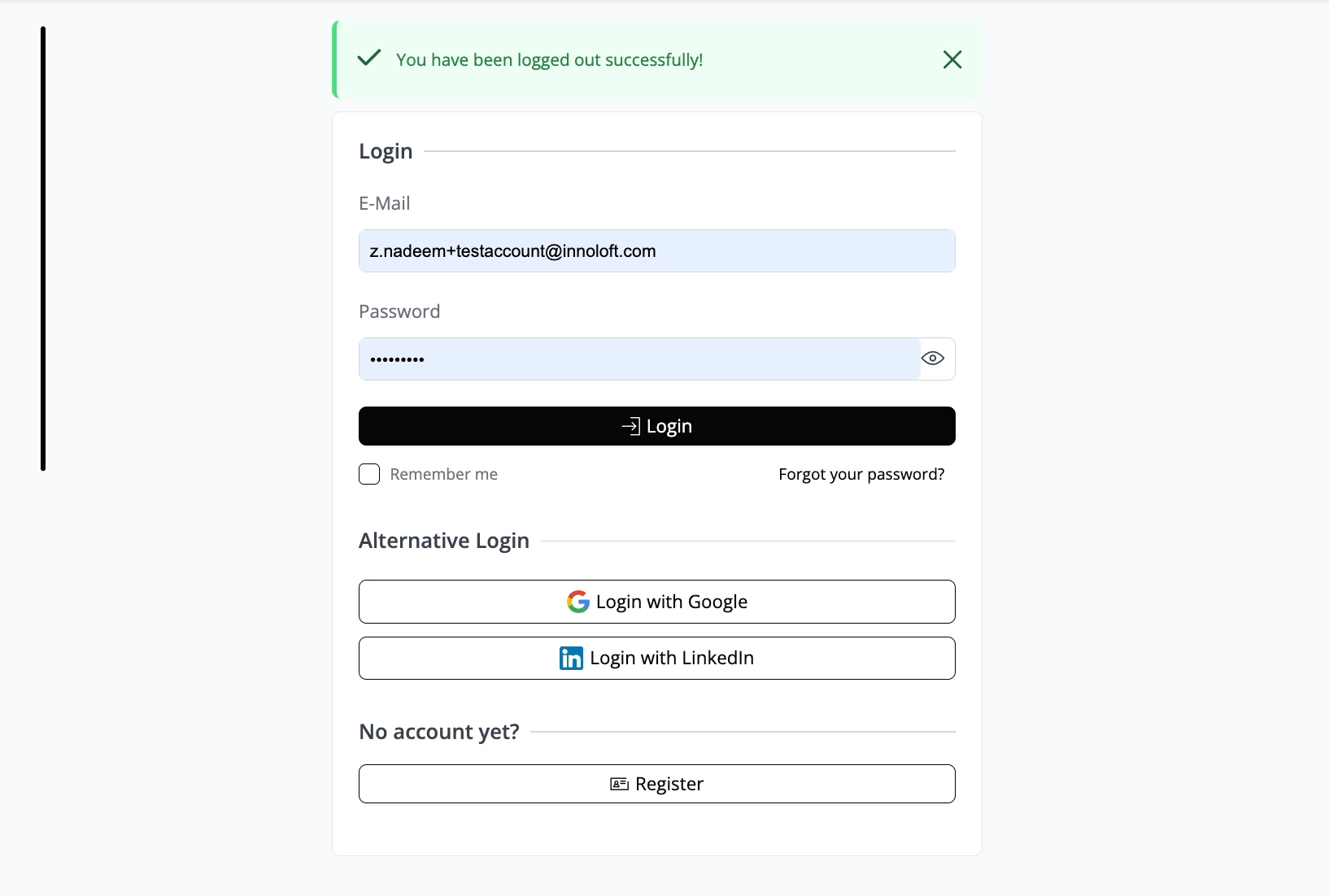 You have been logged out successfully!

Login

E-Mail

z.nadeem+testaccount@innoloft.com

Password

•••••••••

Login

Remember me

Forgot your password?

Alternative Login

Login with Google

Login with LinkedIn

No account yet?

Register